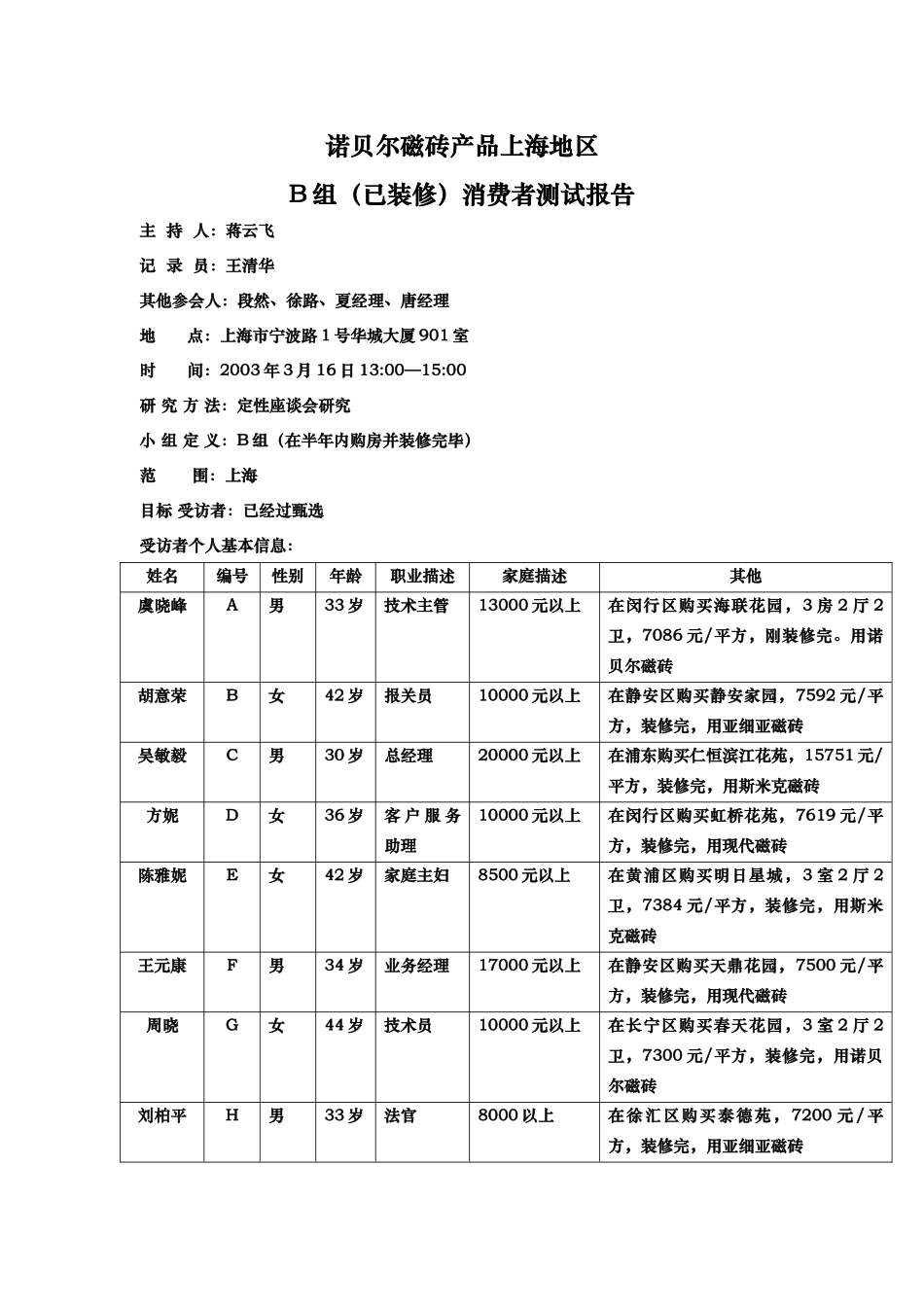 诺贝尔磁砖产品上海地区

Ｂ组（已装修）消费者测试报告

主 持 人：蒋云飞

记 录 员：王清华

其他参会人：段然、徐路、夏经理、唐经理

地　　点：上海市宁波路１号华城大厦901室

时　　间：2003年３月16日13:00—15:00

研 究 方 法：定性座谈会研究

小 组 定 义：Ｂ组（在半年内购房并装修完毕）

范　　围：上海

目标 受访者：已经过甄选

受访者个人基本信息：

| 姓名 | 编号 | 性别 | 年龄 | 职业描述 | 家庭描述 | 其他 |
|---|---|---|---|---|---|---|
| 虞晓峰 | A | 男 | 33岁 | 技术主管 | 13000元以上 | 在闵行区购买海联花园，3房２厅２卫，7086元/平方，刚装修完。用诺贝尔磁砖 |
| 胡意荣 | B | 女 | 42岁 | 报关员 | 10000元以上 | 在静安区购买静安家园，7592元/平方，装修完，用亚细亚磁砖 |
| 吴敏毅 | C | 男 | 30岁 | 总经理 | 20000元以上 | 在浦东购买仁恒滨江花苑，15751元/平方，装修完，用斯米克磁砖 |
| 方妮 | D | 女 | 36岁 | 客户服务助理 | 10000元以上 | 在闵行区购买虹桥花苑，7619元/平方，装修完，用现代磁砖 |
| 陈雅妮 | E | 女 | 42岁 | 家庭主妇 | 8500元以上 | 在黄浦区购买明日星城，3室２厅２卫，7384元/平方，装修完，用斯米克磁砖 |
| 王元康 | F | 男 | 34岁 | 业务经理 | 17000元以上 | 在静安区购买天鼎花园，7500元/平方，装修完，用现代磁砖 |
| 周晓 | G | 女 | 44岁 | 技术员 | 10000元以上 | 在长宁区购买春天花园，3室２厅２卫，7300元/平方，装修完，用诺贝尔磁砖 |
| 刘柏平 | H | 男 | 33岁 | 法官 | 8000以上 | 在徐汇区购买泰德苑，7200元/平方，装修完，用亚细亚磁砖 |